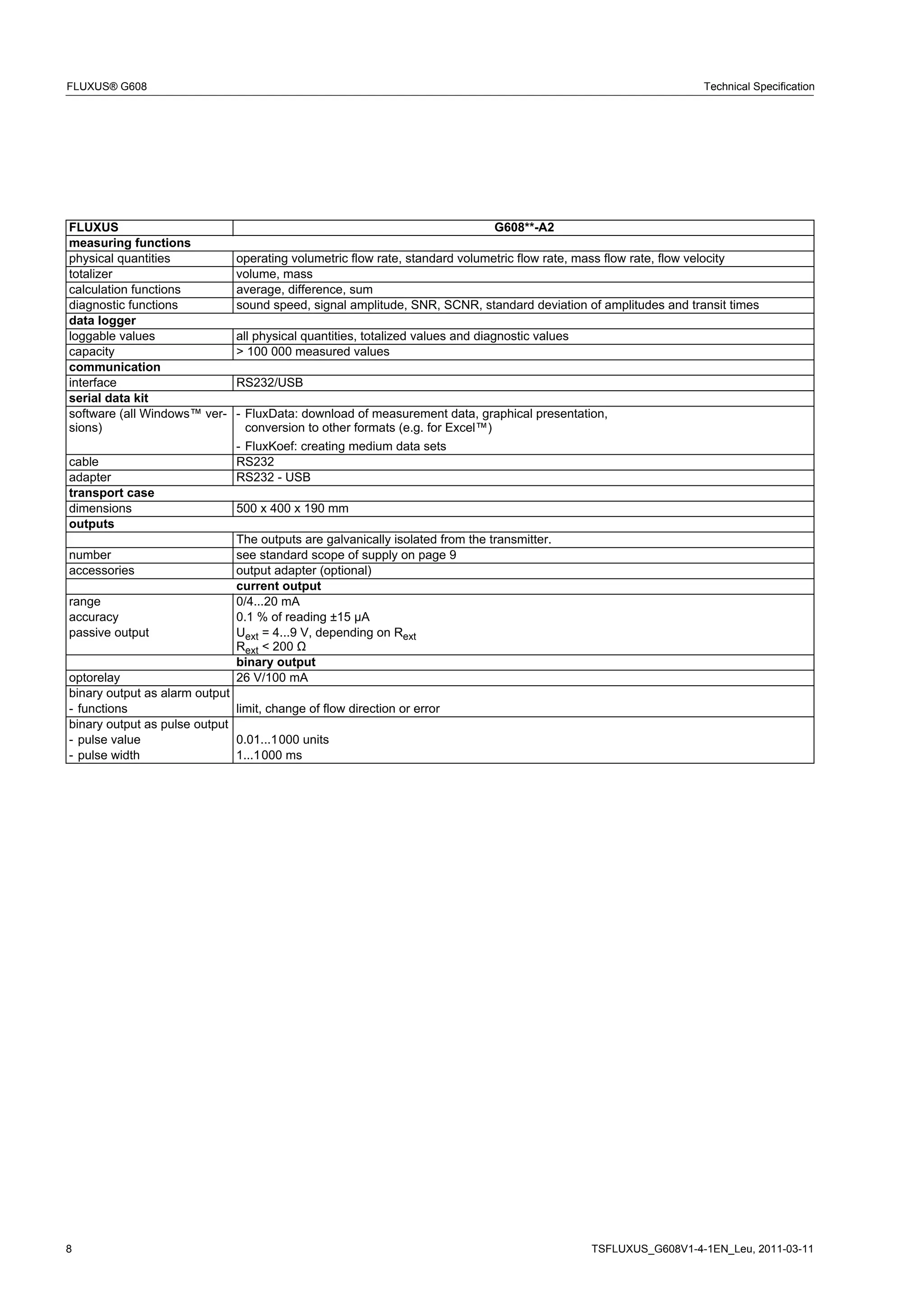 FLUXUS® G608

Technical Specification

| FLUXUS | G608**-A2 |
|---|---|
| **measuring functions** | |
| physical quantities | operating volumetric flow rate, standard volumetric flow rate, mass flow rate, flow velocity |
| totalizer | volume, mass |
| calculation functions | average, difference, sum |
| diagnostic functions | sound speed, signal amplitude, SNR, SCNR, standard deviation of amplitudes and transit times |
| **data logger** | |
| loggable values | all physical quantities, totalized values and diagnostic values |
| capacity | > 100 000 measured values |
| **communication** | |
| interface | RS232/USB |
| **serial data kit** | |
| software (all Windows™ versions) | - FluxData: download of measurement data, graphical presentation, conversion to other formats (e.g. for Excel™) - FluxKoef: creating medium data sets |
| cable | RS232 |
| adapter | RS232 - USB |
| **transport case** | |
| dimensions | 500 x 400 x 190 mm |
| **outputs** | |
| | The outputs are galvanically isolated from the transmitter. |
| number | see standard scope of supply on page 9 |
| accessories | output adapter (optional) |
| | **current output** |
| range accuracy passive output | 0/4...20 mA 0.1 % of reading ±15 µA $U_{ext}$ = 4...9 V, depending on $R_{ext}$ $R_{ext}$ < 200 Ω |
| | **binary output** |
| optorelay | 26 V/100 mA |
| binary output as alarm output - functions | limit, change of flow direction or error |
| binary output as pulse output - pulse value - pulse width | 0.01...1000 units 1...1000 ms |

8

TSFLUXUS_G608V1-4-1EN_Leu, 2011-03-11